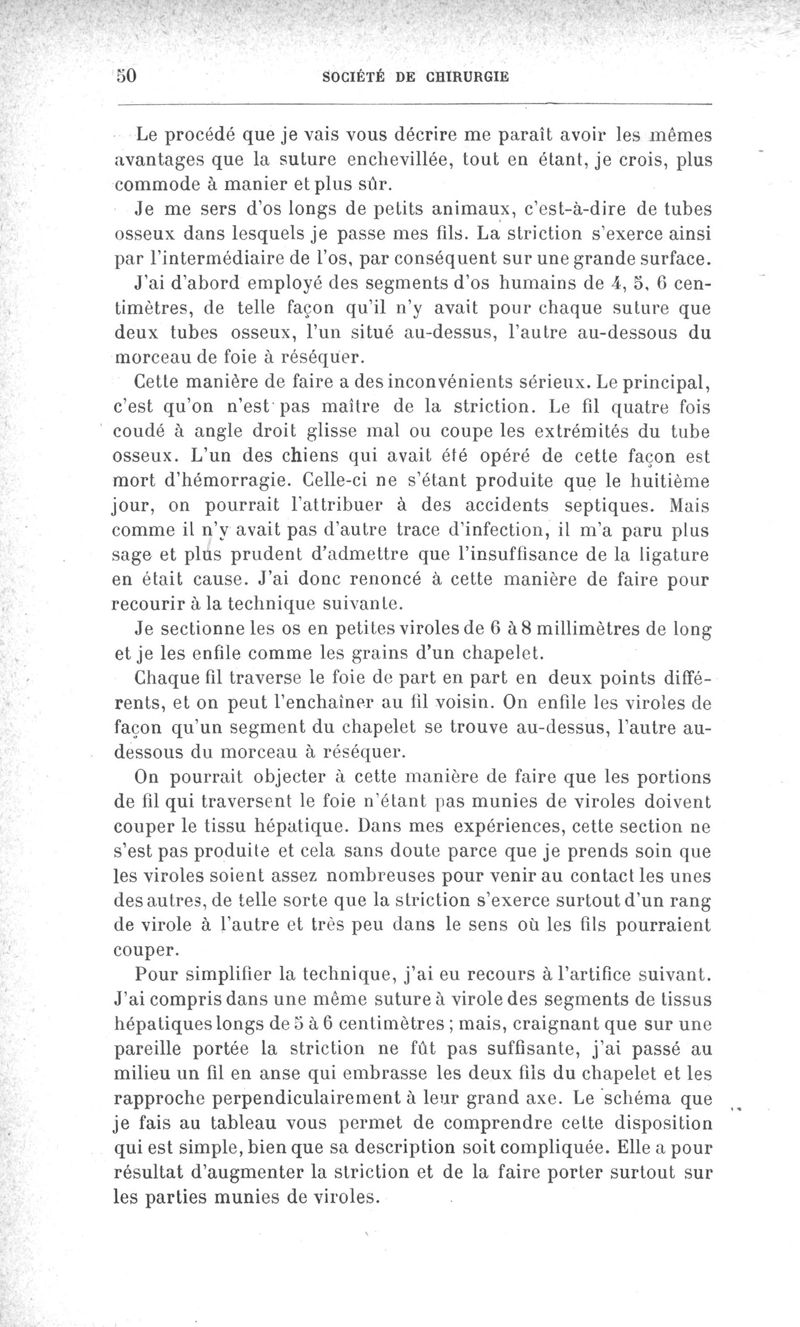 50 SOCIÉTÉ DE CHIRURGIE

Le procédé que je vais vous décrire me paraît avoir les mêmes avantages que la suture enchevillée, tout en étant, je crois, plus commode à manier et plus sûr.

Je me sers d'os longs de petits animaux, c'est-à-dire de tubes osseux dans lesquels je passe mes fils. La striction s'exerce ainsi par l'intermédiaire de l'os, par conséquent sur une grande surface.

J'ai d'abord employé des segments d'os humains de 4, 5, 6 centimètres, de telle façon qu'il n'y avait pour chaque suture que deux tubes osseux, l'un situé au-dessus, l'autre au-dessous du morceau de foie à réséquer.

Cette manière de faire a des inconvénients sérieux. Le principal, c'est qu'on n'est pas maître de la striction. Le fil quatre fois coudé à angle droit glisse mal ou coupe les extrémités du tube osseux. L'un des chiens qui avait été opéré de cette façon est mort d'hémorragie. Celle-ci ne s'étant produite que le huitième jour, on pourrait l'attribuer à des accidents septiques. Mais comme il n'y avait pas d'autre trace d'infection, il m'a paru plus sage et plus prudent d'admettre que l'insuffisance de la ligature en était cause. J'ai donc renoncé à cette manière de faire pour recourir à la technique suivante.

Je sectionne les os en petites viroles de 6 à 8 millimètres de long et je les enfile comme les grains d'un chapelet.

Chaque fil traverse le foie de part en part en deux points différents, et on peut l'enchaîner au fil voisin. On enfile les viroles de façon qu'un segment du chapelet se trouve au-dessus, l'autre au-dessous du morceau à réséquer.

On pourrait objecter à cette manière de faire que les portions de fil qui traversent le foie n'étant pas munies de viroles doivent couper le tissu hépatique. Dans mes expériences, cette section ne s'est pas produite et cela sans doute parce que je prends soin que les viroles soient assez nombreuses pour venir au contact les unes des autres, de telle sorte que la striction s'exerce surtout d'un rang de virole à l'autre et très peu dans le sens où les fils pourraient couper.

Pour simplifier la technique, j'ai eu recours à l'artifice suivant. J'ai compris dans une même suture à virole des segments de tissus hépatiques longs de 5 à 6 centimètres ; mais, craignant que sur une pareille portée la striction ne fût pas suffisante, j'ai passé au milieu un fil en anse qui embrasse les deux fils du chapelet et les rapproche perpendiculairement à leur grand axe. Le schéma que je fais au tableau vous permet de comprendre cette disposition qui est simple, bien que sa description soit compliquée. Elle a pour résultat d'augmenter la striction et de la faire porter surtout sur les parties munies de viroles.